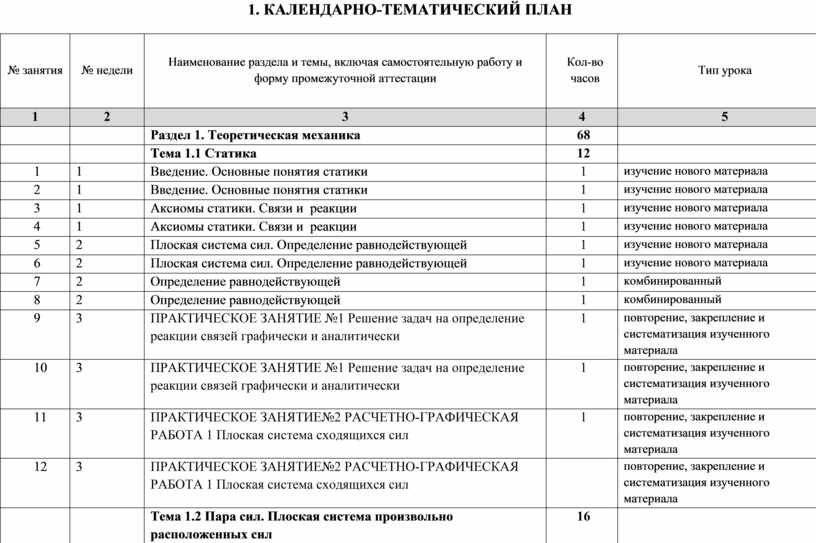 1. КАЛЕНДАРНО-ТЕМАТИЧЕСКИЙ ПЛАН

| № занятия | № недели | Наименование раздела и темы, включая самостоятельную работу и форму промежуточной аттестации | Кол-во часов | Тип урока |
|---|---|---|---|---|
| 1 | 2 | 3 | 4 | 5 |
| | | Раздел 1. Теоретическая механика | 68 | |
| | | Тема 1.1 Статика | 12 | |
| 1 | 1 | Введение. Основные понятия статики | 1 | изучение нового материала |
| 2 | 1 | Введение. Основные понятия статики | 1 | изучение нового материала |
| 3 | 1 | Аксиомы статики. Связи и реакции | 1 | изучение нового материала |
| 4 | 1 | Аксиомы статики. Связи и реакции | 1 | изучение нового материала |
| 5 | 2 | Плоская система сил. Определение равнодействующей | 1 | изучение нового материала |
| 6 | 2 | Плоская система сил. Определение равнодействующей | 1 | изучение нового материала |
| 7 | 2 | Определение равнодействующей | 1 | комбинированный |
| 8 | 2 | Определение равнодействующей | 1 | комбинированный |
| 9 | 3 | ПРАКТИЧЕСКОЕ ЗАНЯТИЕ №1 Решение задач на определение реакции связей графически и аналитически | 1 | повторение, закрепление и систематизация изученного материала |
| 10 | 3 | ПРАКТИЧЕСКОЕ ЗАНЯТИЕ №1 Решение задач на определение реакции связей графически и аналитически | 1 | повторение, закрепление и систематизация изученного материала |
| 11 | 3 | ПРАКТИЧЕСКОЕ ЗАНЯТИЕ№2 РАСЧЕТНО-ГРАФИЧЕСКАЯ РАБОТА 1 Плоская система сходящихся сил | 1 | повторение, закрепление и систематизация изученного материала |
| 12 | 3 | ПРАКТИЧЕСКОЕ ЗАНЯТИЕ№2 РАСЧЕТНО-ГРАФИЧЕСКАЯ РАБОТА 1 Плоская система сходящихся сил | | повторение, закрепление и систематизация изученного материала |
| | | Тема 1.2 Пара сил. Плоская система произвольно расположенных сил | 16 | |